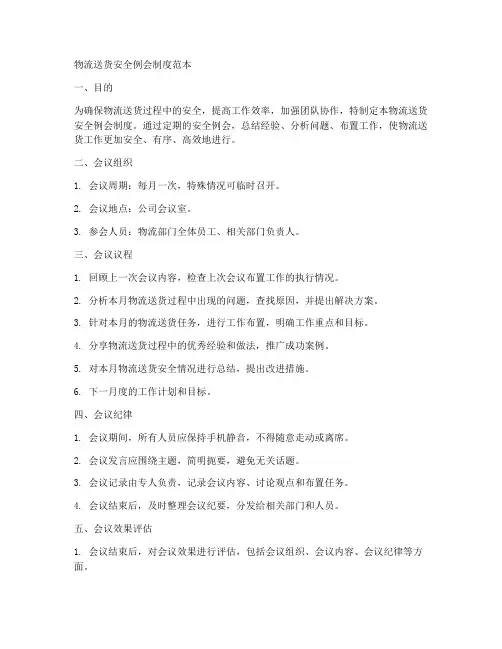 物流送货安全例会制度范本

一、目的

为确保物流送货过程中的安全，提高工作效率，加强团队协作，特制定本物流送货安全例会制度。通过定期的安全例会，总结经验、分析问题、布置工作，使物流送货工作更加安全、有序、高效地进行。

二、会议组织

1. 会议周期：每月一次，特殊情况可临时召开。

2. 会议地点：公司会议室。

3. 参会人员：物流部门全体员工、相关部门负责人。

三、会议议程

1. 回顾上一次会议内容，检查上次会议布置工作的执行情况。

2. 分析本月物流送货过程中出现的问题，查找原因，并提出解决方案。

3. 针对本月的物流送货任务，进行工作布置，明确工作重点和目标。

4. 分享物流送货过程中的优秀经验和做法，推广成功案例。

5. 对本月物流送货安全情况进行总结，提出改进措施。

6. 下一月度的工作计划和目标。

四、会议纪律

1. 会议期间，所有人员应保持手机静音，不得随意走动或离席。

2. 会议发言应围绕主题，简明扼要，避免无关话题。

3. 会议记录由专人负责，记录会议内容、讨论观点和布置任务。

4. 会议结束后，及时整理会议纪要，分发给相关部门和人员。

五、会议效果评估

1. 会议结束后，对会议效果进行评估，包括会议组织、会议内容、会议纪律等方面。